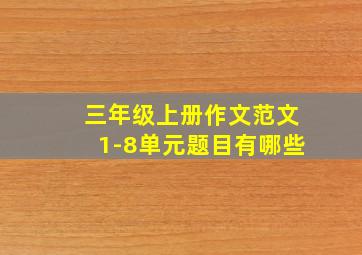 三年级上册作文范文
1-8单元题目有哪些